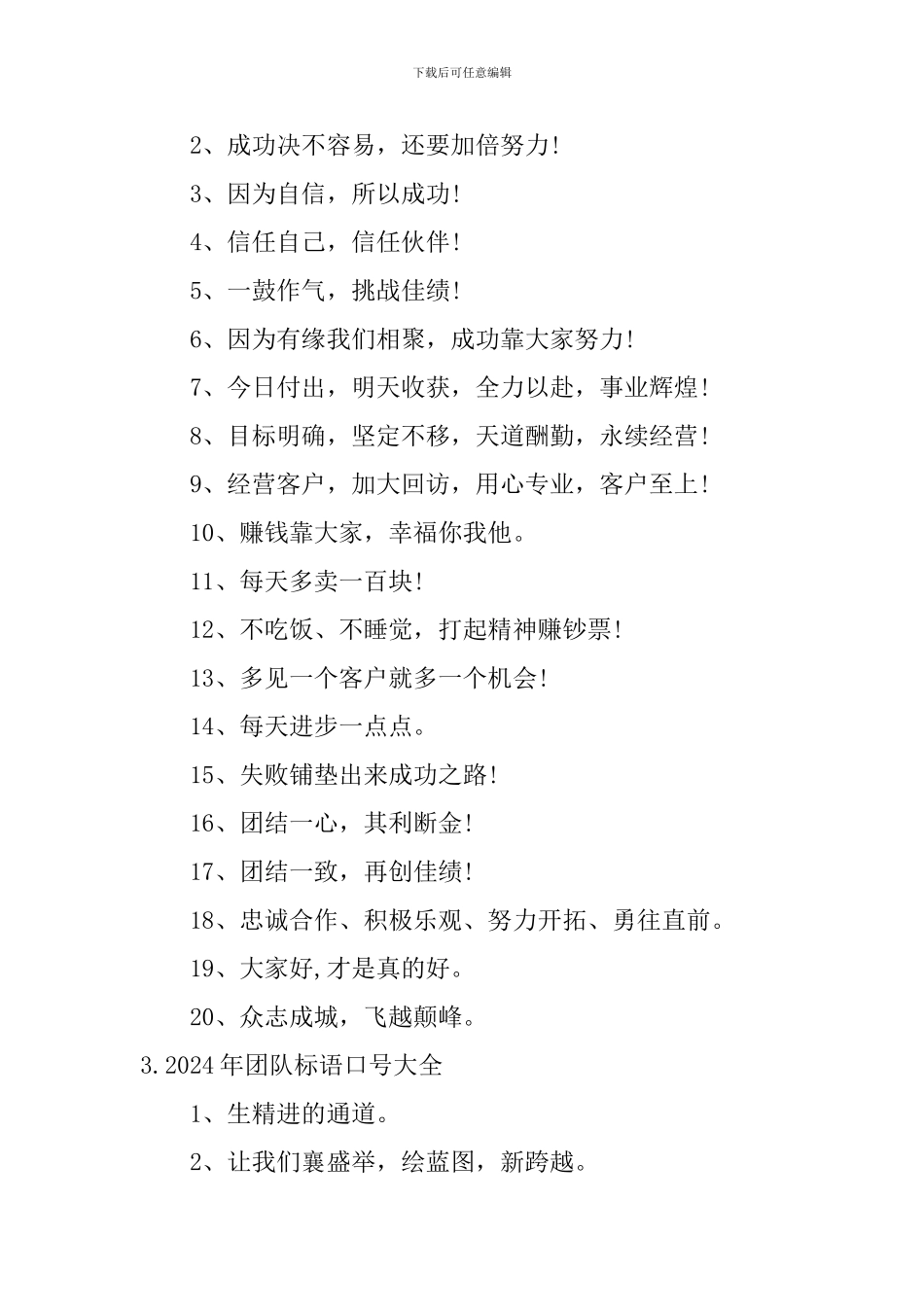 下载后可任意编辑

2、成功决不容易，还要加倍努力!

3、因为自信，所以成功!

4、信任自己，信任伙伴!

5、一鼓作气，挑战佳绩!

6、因为有缘我们相聚，成功靠大家努力!

7、今日付出，明天收获，全力以赴，事业辉煌!

8、目标明确，坚定不移，天道酬勤，永续经营!

9、经营客户，加大回访，用心专业，客户至上!

10、赚钱靠大家，幸福你我他。

11、每天多卖一百块!

12、不吃饭、不睡觉，打起精神赚钞票!

13、多见一个客户就多一个机会!

14、每天进步一点点。

15、失败铺垫出来成功之路!

16、团结一心，其利断金!

17、团结一致，再创佳绩!

18、忠诚合作、积极乐观、努力开拓、勇往直前。

19、大家好,才是真的好。

20、众志成城，飞越颠峰。

3.2024年团队标语口号大全

1、生精进的通道。

2、让我们襄盛举，绘蓝图，新跨越。